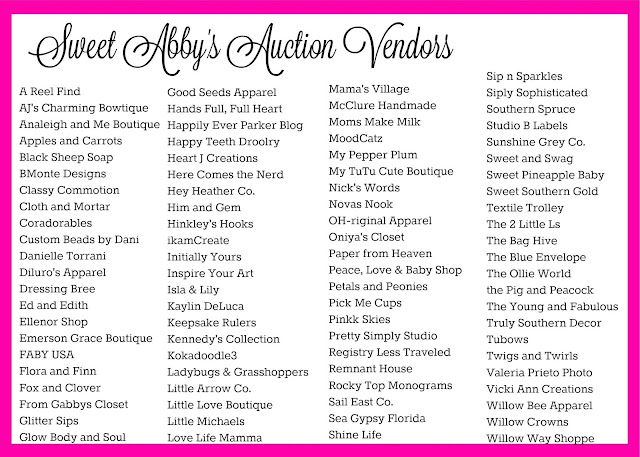 Sweet Abby's Auction Vendors

A Reel Find
AJ's Charming Bowtique
Analeigh and Me Boutique
Apples and Carrots
Black Sheep Soap
BMonte Designs
Classy Commotion
Cloth and Mortar
Coradorables
Custom Beads by Dani
Danielle Torrani
Diluro's Apparel
Dressing Bree
Ed and Edith
Ellenor Shop
Emerson Grace Boutique
FABY USA
Flora and Finn
Fox and Clover
From Gabbys Closet
Glitter Sips
Glow Body and Soul

Good Seeds Apparel
Hands Full, Full Heart
Happily Ever Parker Blog
Happy Teeth Droolry
Heart J Creations
Here Comes the Nerd
Hey Heather Co.
Him and Gem
Hinkley's Hooks
ikamCreate
Initially Yours
Inspire Your Art
Isla & Lily
Kaylin DeLuca
Keepsake Rulers
Kennedy's Collection
Kokadoodle3
Ladybugs & Grasshoppers
Little Arrow Co.
Little Love Boutique
Little Michaels
Love Life Mamma

Mama's Village
McClure Handmade
Moms Make Milk
MoodCatz
My Pepper Plum
My TuTu Cute Boutique
Nick's Words
Novas Nook
OH-riginal Apparel
Oniya's Closet
Paper from Heaven
Peace, Love & Baby Shop
Petals and Peonies
Pick Me Cups
Pinkk Skies
Pretty Simply Studio
Registry Less Traveled
Remnant House
Rocky Top Monograms
Sail East Co.
Sea Gypsy Florida
Shine Life

Sip n Sparkles
Siply Sophisticated
Southern Spruce
Studio B Labels
Sunshine Grey Co.
Sweet and Swag
Sweet Pineapple Baby
Sweet Southern Gold
Textile Trolley
The 2 Little Ls
The Bag Hive
The Blue Envelope
The Ollie World
the Pig and Peacock
The Young and Fabulous
Truly Southern Decor
Tubows
Twigs and Twirls
Valeria Prieto Photo
Vicki Ann Creations
Willow Bee Apparel
Willow Crowns
Willow Way Shoppe